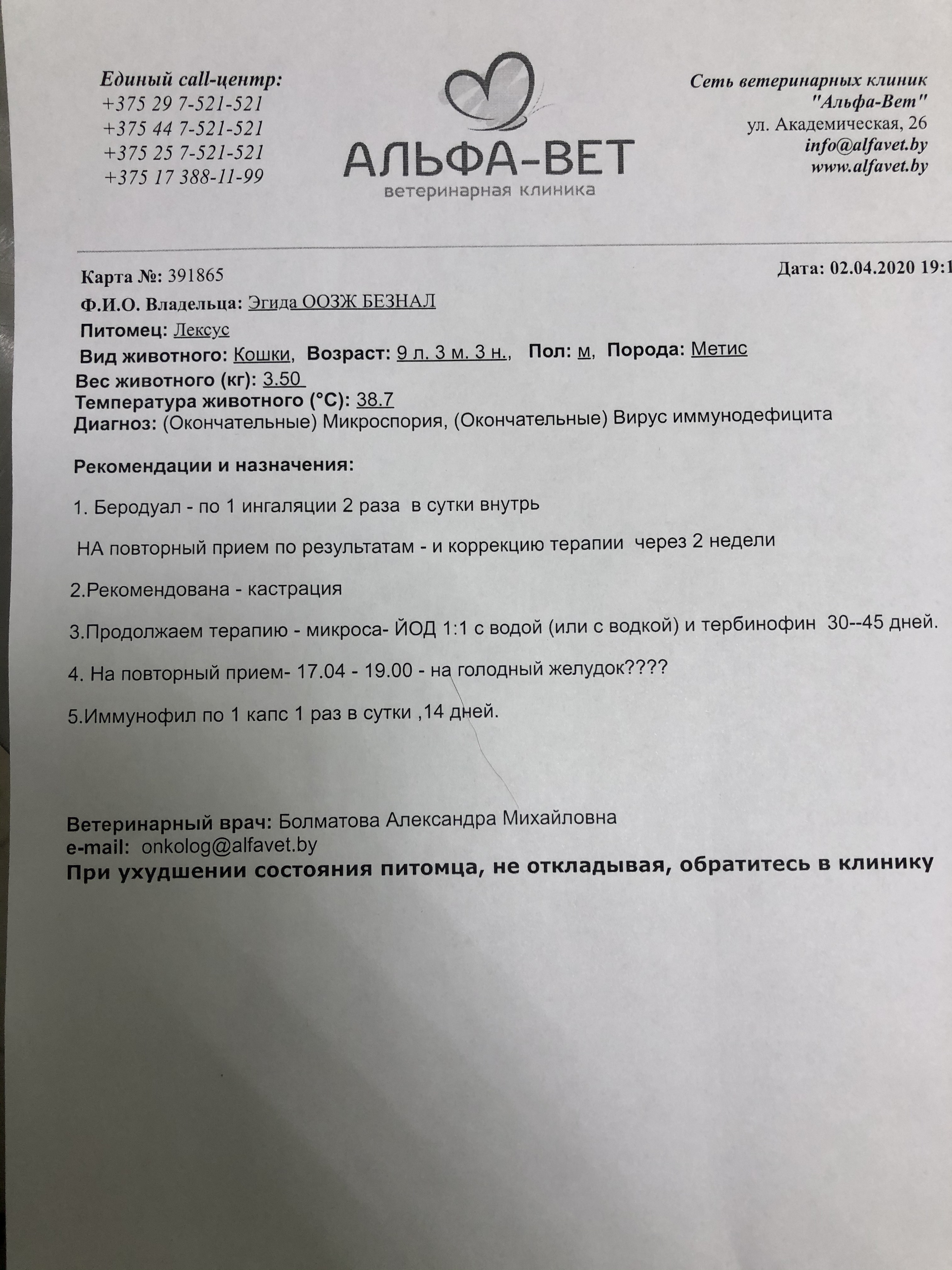 Единый call-центр:
+375 29 7-521-521
+375 44 7-521-521
+375 25 7-521-521
+375 17 388-11-99

АЛЬФА-ВЕТ
ветеринарная клиника

Сеть ветеринарных клиник
"Альфа-Вет"
ул. Академическая, 26
info@alfavet.by
www.alfavet.by

Карта №: 391865
Дата: 02.04.2020 19:1
Ф.И.О. Владельца: Эгида ООЗЖ БЕЗНАЛ
Питомец: Лексус
Вид животного: Кошки, Возраст: 9 л. 3 м. 3 н., Пол: м, Порода: Метис
Вес животного (кг): 3.50
Температура животного (°C): 38.7
Диагноз: (Окончательные) Микроспория, (Окончательные) Вирус иммунодефицита

Рекомендации и назначения:

1. Беродуал - по 1 ингаляции 2 раза в сутки внутрь

НА повторный прием по результатам - и коррекцию терапии через 2 недели

2.Рекомендована - кастрация

3.Продолжаем терапию - микроса- ЙОД 1:1 с водой (или с водкой) и тербинофин 30--45 дней.

4. На повторный прием- 17.04 - 19.00 - на голодный желудок????

5.Иммунофил по 1 капс 1 раз в сутки ,14 дней.

Ветеринарный врач: Болматова Александра Михайловна
e-mail: onkolog@alfavet.by
При ухудшении состояния питомца, не откладывая, обратитесь в клинику